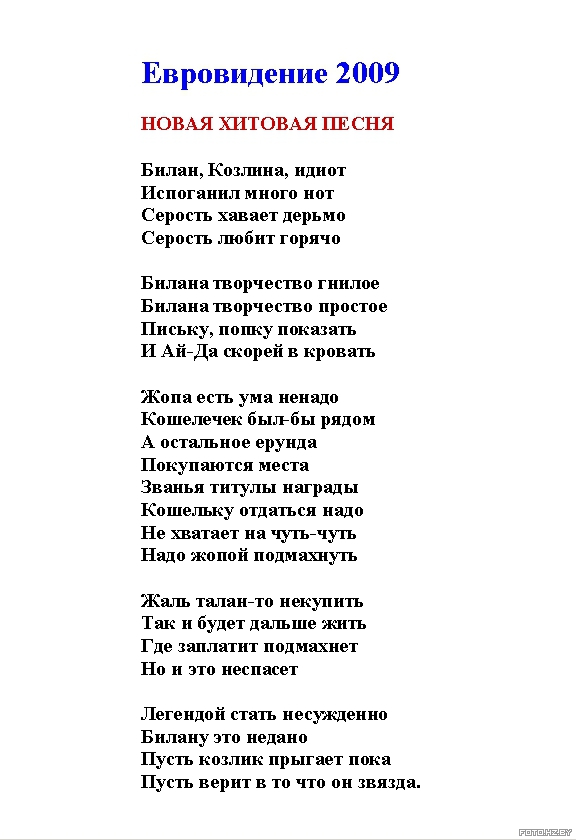 Евровидение 2009

НОВАЯ ХИТОВАЯ ПЕСНЯ

Билан, Козлина, идиот
Испоганил много нот
Серость хавает дерьмо
Серость любит горячо

Билана творчество гнилое
Билана творчество простое
Письку, попку показать
И Ай-Да скорей в кровать

Жопа есть ума ненадо
Кошелечек был-бы рядом
А остальное ерунда
Покупаются места
Званья титулы награды
Кошельку отдаться надо
Не хватает на чуть-чуть
Надо жопой подмахнуть

Жаль талан-то некупить
Так и будет дальше жить
Где заплатит подмахнет
Но и это неспасет

Легендой стать несужденно
Билану это недано
Пусть козлик прыгает пока
Пусть верит в то что он звязда.

FOTO.KZ.BY